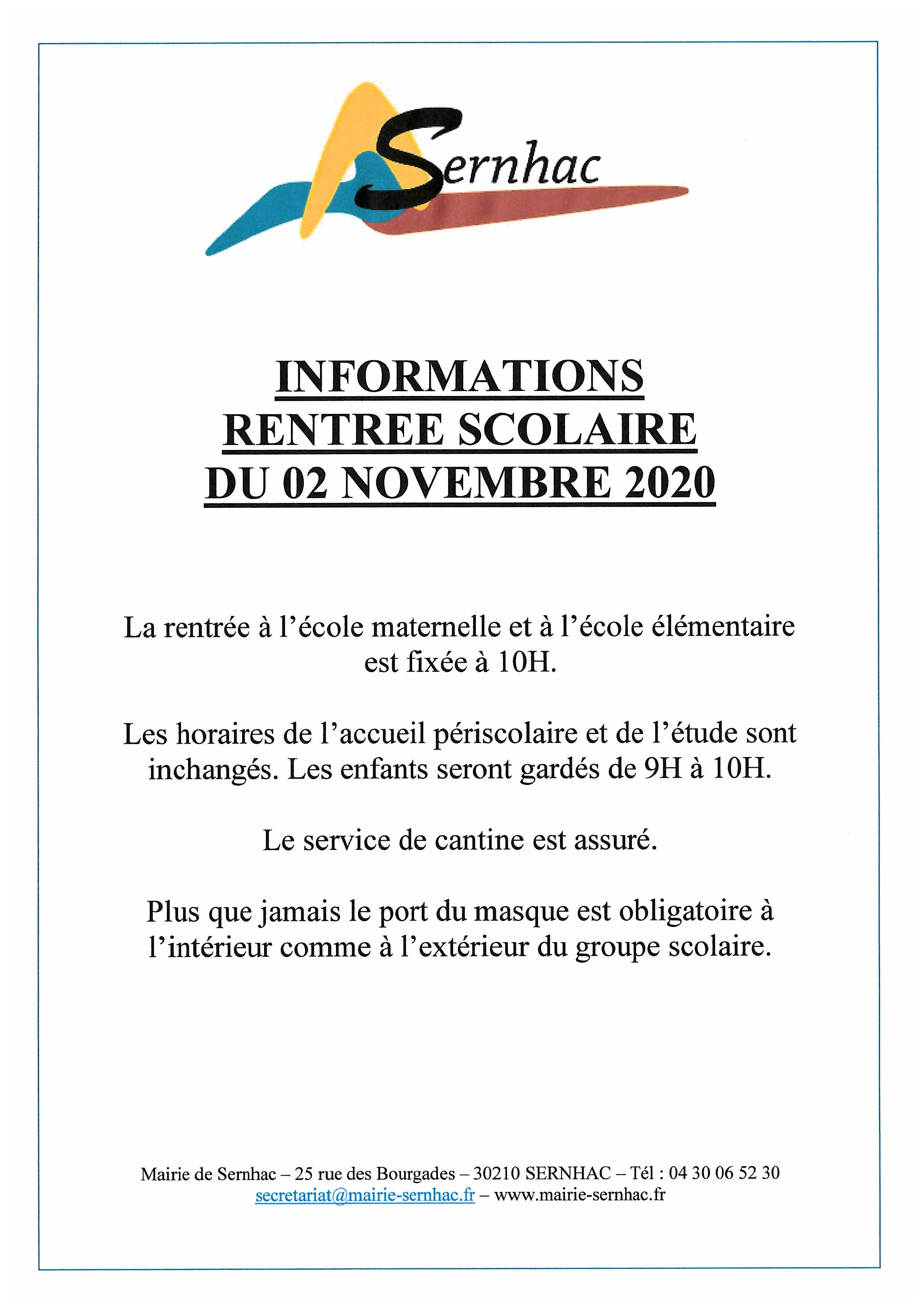 Sernhac

INFORMATIONS
RENTREE SCOLAIRE
DU 02 NOVEMBRE 2020

La rentrée à l'école maternelle et à l'école élémentaire est fixée à 10H.

Les horaires de l'accueil périscolaire et de l'étude sont inchangés. Les enfants seront gardés de 9H à 10H.

Le service de cantine est assuré.

Plus que jamais le port du masque est obligatoire à l'intérieur comme à l'extérieur du groupe scolaire.

Mairie de Sernhac – 25 rue des Bourgades – 30210 SERNHAC – Tél : 04 30 06 52 30
secretariat@mairie-sernhac.fr – www.mairie-sernhac.fr